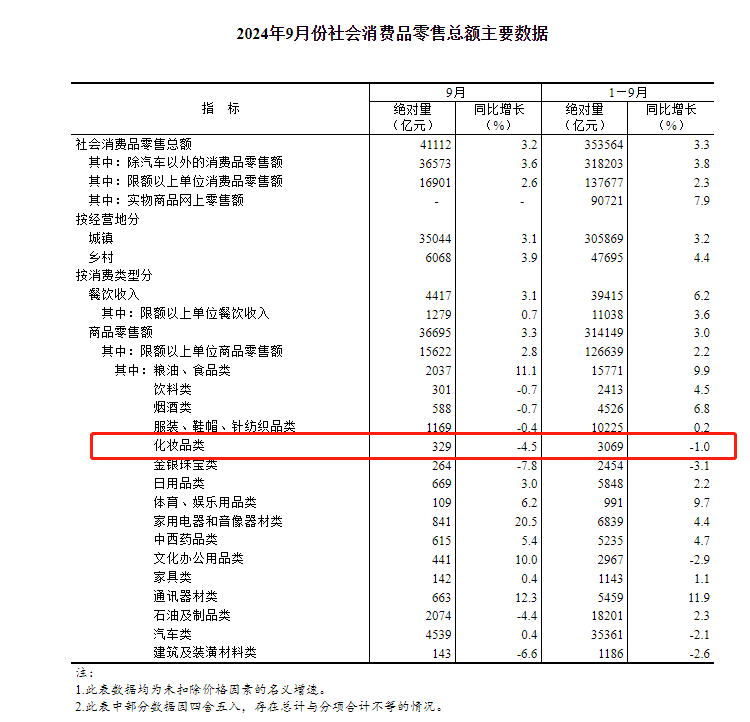 2024年9月份社会消费品零售总额主要数据

| 指　标 | 9月 绝对量（亿元） | 9月 同比增长（%） | 1—9月 绝对量（亿元） | 1—9月 同比增长（%） |
|---|---|---|---|---|
| 社会消费品零售总额 | 41112 | 3.2 | 353564 | 3.3 |
| 其中：除汽车以外的消费品零售额 | 36573 | 3.6 | 318203 | 3.8 |
| 其中：限额以上单位消费品零售额 | 16901 | 2.6 | 137677 | 2.3 |
| 其中：实物商品网上零售额 | - | - | 90721 | 7.9 |
| 按经营地分 | | | | |
| 城镇 | 35044 | 3.1 | 305869 | 3.2 |
| 乡村 | 6068 | 3.9 | 47695 | 4.4 |
| 按消费类型分 | | | | |
| 餐饮收入 | 4417 | 3.1 | 39415 | 6.2 |
| 其中：限额以上单位餐饮收入 | 1279 | 0.7 | 11038 | 3.6 |
| 商品零售额 | 36695 | 3.3 | 314149 | 3.0 |
| 其中：限额以上单位商品零售额 | 15622 | 2.8 | 126639 | 2.2 |
| 其中：粮油、食品类 | 2037 | 11.1 | 15771 | 9.9 |
| 饮料类 | 301 | -0.7 | 2413 | 4.5 |
| 烟酒类 | 588 | -0.7 | 4526 | 6.8 |
| 服装、鞋帽、针纺织品类 | 1169 | -0.4 | 10225 | 0.2 |
| 化妆品类 | 329 | -4.5 | 3069 | -1.0 |
| 金银珠宝类 | 264 | -7.8 | 2454 | -3.1 |
| 日用品类 | 669 | 3.0 | 5848 | 2.2 |
| 体育、娱乐用品类 | 109 | 6.2 | 991 | 9.7 |
| 家用电器和音像器材类 | 841 | 20.5 | 6839 | 4.4 |
| 中西药品类 | 615 | 5.4 | 5235 | 4.7 |
| 文化办公用品类 | 441 | 10.0 | 2967 | -2.9 |
| 家具类 | 142 | 0.4 | 1143 | 1.1 |
| 通讯器材类 | 663 | 12.3 | 5459 | 11.9 |
| 石油及制品类 | 2074 | -4.4 | 18201 | 2.3 |
| 汽车类 | 4539 | 0.4 | 35361 | -2.1 |
| 建筑及装潢材料类 | 143 | -6.6 | 1186 | -2.6 |

注：
1.此表数据均为未扣除价格因素的名义增速。
2.此表中部分数据因四舍五入，存在总计与分项合计不等的情况。